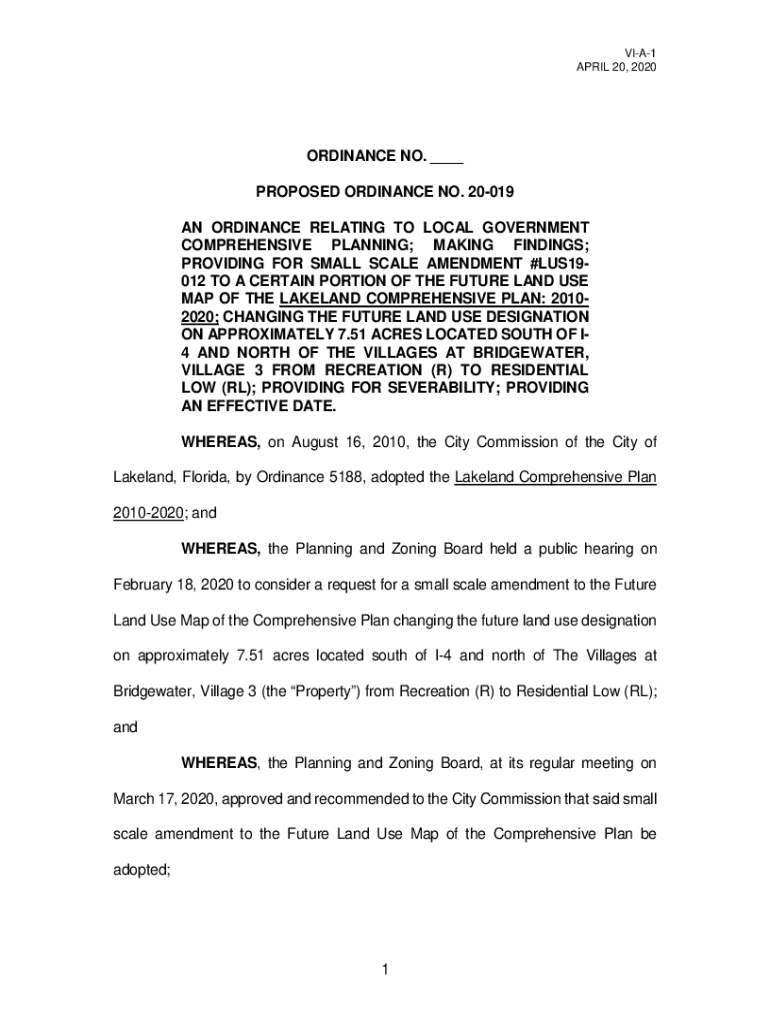 VI-A-1
APRIL 20, 2020

ORDINANCE NO. ____

PROPOSED ORDINANCE NO. 20-019

AN ORDINANCE RELATING TO LOCAL GOVERNMENT COMPREHENSIVE PLANNING; MAKING FINDINGS; PROVIDING FOR SMALL SCALE AMENDMENT #LUS19-012 TO A CERTAIN PORTION OF THE FUTURE LAND USE MAP OF THE LAKELAND COMPREHENSIVE PLAN: 2010-2020; CHANGING THE FUTURE LAND USE DESIGNATION ON APPROXIMATELY 7.51 ACRES LOCATED SOUTH OF I-4 AND NORTH OF THE VILLAGES AT BRIDGEWATER, VILLAGE 3 FROM RECREATION (R) TO RESIDENTIAL LOW (RL); PROVIDING FOR SEVERABILITY; PROVIDING AN EFFECTIVE DATE.

WHEREAS, on August 16, 2010, the City Commission of the City of Lakeland, Florida, by Ordinance 5188, adopted the Lakeland Comprehensive Plan 2010-2020; and

WHEREAS, the Planning and Zoning Board held a public hearing on February 18, 2020 to consider a request for a small scale amendment to the Future Land Use Map of the Comprehensive Plan changing the future land use designation on approximately 7.51 acres located south of I-4 and north of The Villages at Bridgewater, Village 3 (the “Property”) from Recreation (R) to Residential Low (RL); and

WHEREAS, the Planning and Zoning Board, at its regular meeting on March 17, 2020, approved and recommended to the City Commission that said small scale amendment to the Future Land Use Map of the Comprehensive Plan be adopted;

1